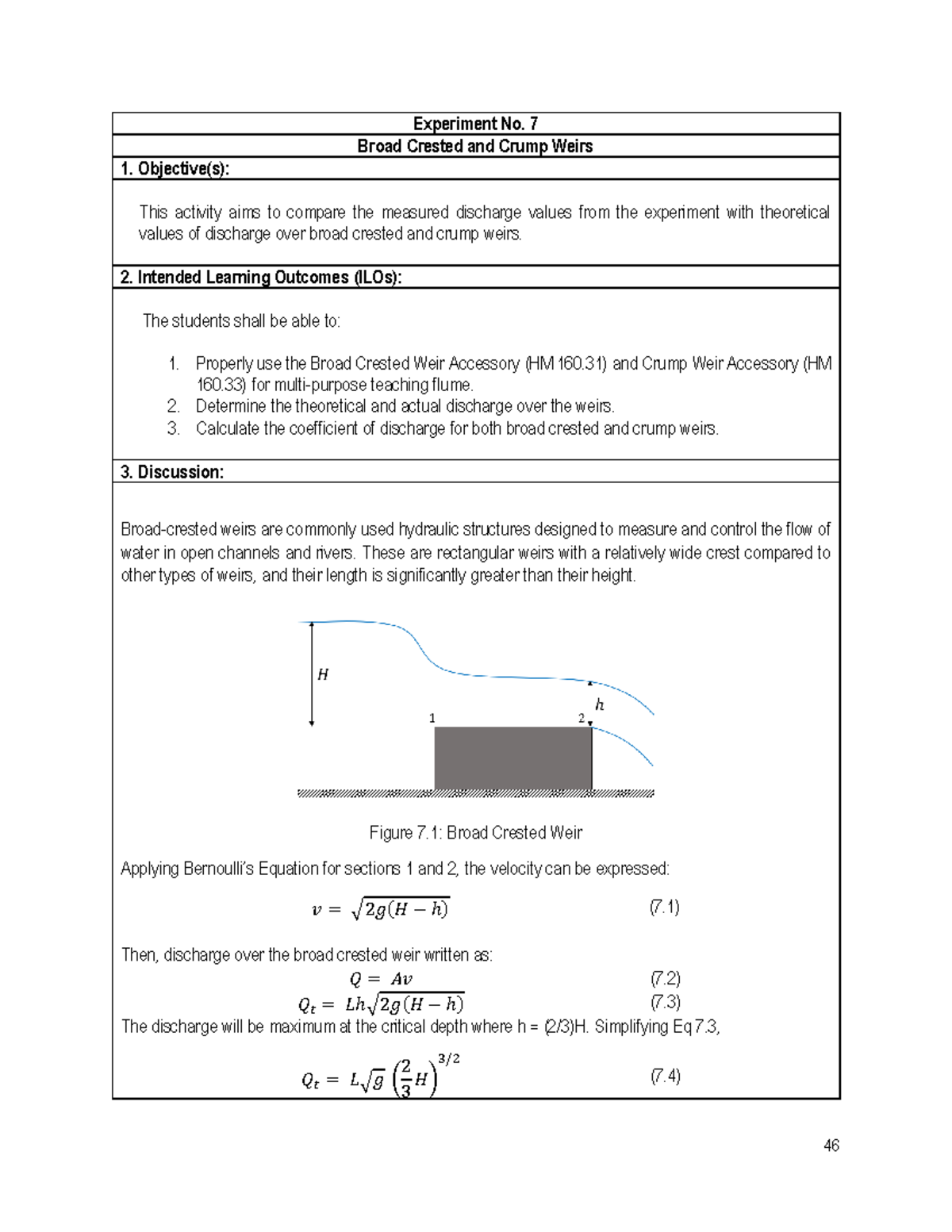 Experiment No. 7

Broad Crested and Crump Weirs

1. Objective(s):

This activity aims to compare the measured discharge values from the experiment with theoretical values of discharge over broad crested and crump weirs.

2. Intended Learning Outcomes (ILOs):

The students shall be able to:

1. Properly use the Broad Crested Weir Accessory (HM 160.31) and Crump Weir Accessory (HM 160.33) for multi-purpose teaching flume.
2. Determine the theoretical and actual discharge over the weirs.
3. Calculate the coefficient of discharge for both broad crested and crump weirs.

3. Discussion:

Broad-crested weirs are commonly used hydraulic structures designed to measure and control the flow of water in open channels and rivers. These are rectangular weirs with a relatively wide crest compared to other types of weirs, and their length is significantly greater than their height.

$H$

$h$

1

2

Figure 7.1: Broad Crested Weir

Applying Bernoulli's Equation for sections 1 and 2, the velocity can be expressed:

$v = \sqrt{2g(H-h)}$ (7.1)

Then, discharge over the broad crested weir written as:

$Q = Av$ (7.2)

$Q_t = Lh\sqrt{2g(H-h)}$ (7.3)

The discharge will be maximum at the critical depth where h = (2/3)H. Simplifying Eq 7.3,

$Q_t = L\sqrt{g}\left(\frac{2}{3}H\right)^{3/2}$ (7.4)

46